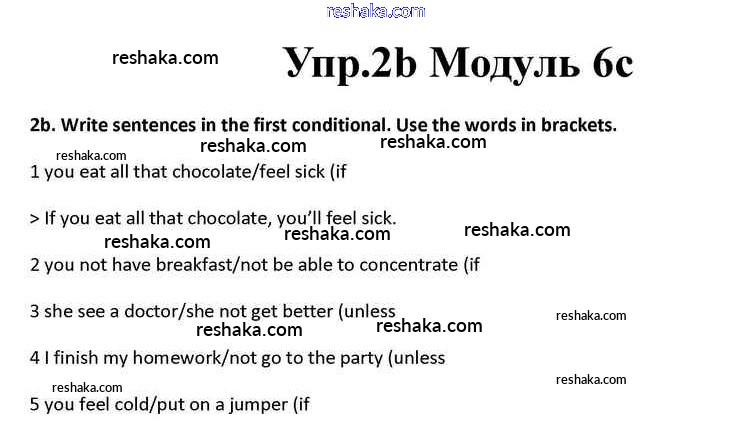 reshaka.com

reshaka.com

Упр.2b Модуль 6c

2b. Write sentences in the first conditional. Use the words in brackets.

reshaka.com reshaka.com

reshaka.com

1 you eat all that chocolate/feel sick (if

> If you eat all that chocolate, you'll feel sick.

reshaka.com reshaka.com reshaka.com

2 you not have breakfast/not be able to concentrate (if

3 she see a doctor/she not get better (unless

reshaka.com reshaka.com reshaka.com

4 I finish my homework/not go to the party (unless

reshaka.com reshaka.com

5 you feel cold/put on a jumper (if